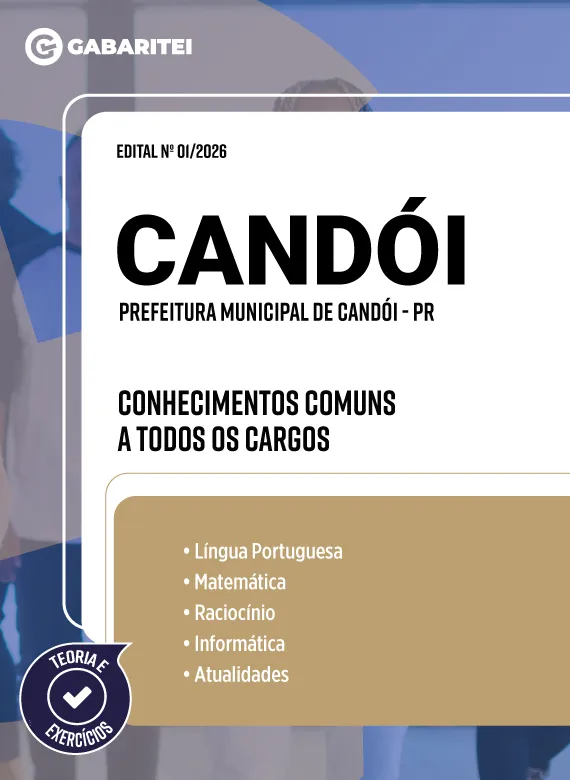 GABARITEI

EDITAL Nº 01/2026

CANDÓI

PREFEITURA MUNICIPAL DE CANDÓI - PR

CONHECIMENTOS COMUNS A TODOS OS CARGOS

• Língua Portuguesa
• Matemática
• Raciocínio
• Informática
• Atualidades

TEORIA E EXERCÍCIOS